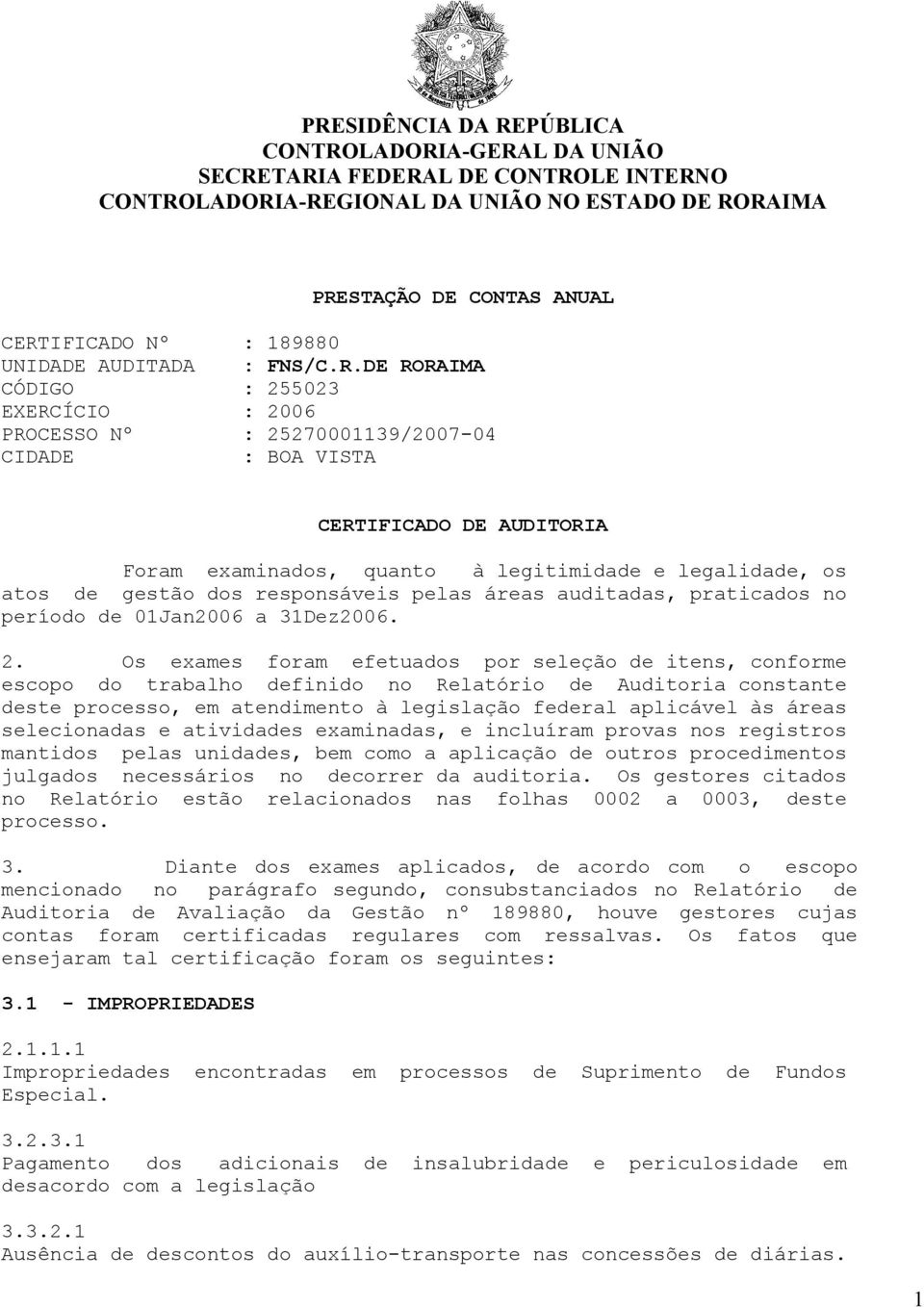 PRESIDÊNCIA DA REPÚBLICA
CONTROLADORIA-GERAL DA UNIÃO
SECRETARIA FEDERAL DE CONTROLE INTERNO
CONTROLADORIA-REGIONAL DA UNIÃO NO ESTADO DE RORAIMA

PRESTAÇÃO DE CONTAS ANUAL

CERTIFICADO Nº : 189880
UNIDADE AUDITADA : FNS/C.R.DE RORAIMA
CÓDIGO : 255023
EXERCÍCIO : 2006
PROCESSO Nº : 25270001139/2007-04
CIDADE : BOA VISTA

CERTIFICADO DE AUDITORIA

Foram examinados, quanto à legitimidade e legalidade, os atos de gestão dos responsáveis pelas áreas auditadas, praticados no período de 01Jan2006 a 31Dez2006.

2. Os exames foram efetuados por seleção de itens, conforme escopo do trabalho definido no Relatório de Auditoria constante deste processo, em atendimento à legislação federal aplicável às áreas selecionadas e atividades examinadas, e incluíram provas nos registros mantidos pelas unidades, bem como a aplicação de outros procedimentos julgados necessários no decorrer da auditoria. Os gestores citados no Relatório estão relacionados nas folhas 0002 a 0003, deste processo.

3. Diante dos exames aplicados, de acordo com o escopo mencionado no parágrafo segundo, consubstanciados no Relatório de Auditoria de Avaliação da Gestão nº 189880, houve gestores cujas contas foram certificadas regulares com ressalvas. Os fatos que ensejaram tal certificação foram os seguintes:

3.1 - IMPROPRIEDADES

2.1.1.1
Impropriedades encontradas em processos de Suprimento de Fundos Especial.

3.2.3.1
Pagamento dos adicionais de insalubridade e periculosidade em desacordo com a legislação

3.3.2.1
Ausência de descontos do auxílio-transporte nas concessões de diárias.

1